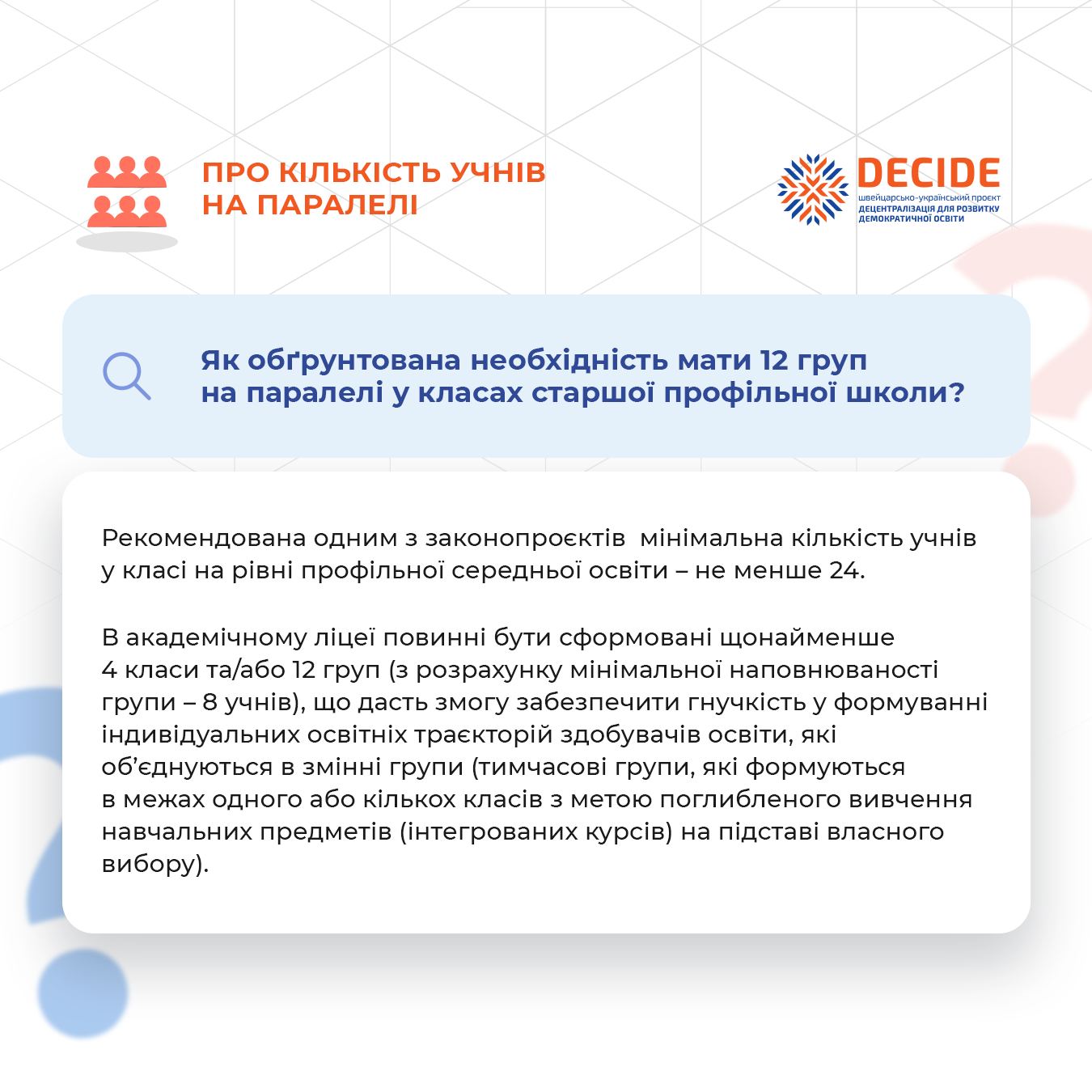 ПРО КІЛЬКІСТЬ УЧНІВ
НА ПАРАЛЕЛІ

DECIDE
швейцарсько-український проєкт
ДЕЦЕНТРАЛІЗАЦІЯ ДЛЯ РОЗВИТКУ
ДЕМОКРАТИЧНОЇ ОСВІТИ

Як обґрунтована необхідність мати 12 груп на паралелі у класах старшої профільної школи?

Рекомендована одним з законопроєктів  мінімальна кількість учнів у класі на рівні профільної середньої освіти – не менше 24.

В академічному ліцеї повинні бути сформовані щонайменше 4 класи та/або 12 груп (з розрахунку мінімальної наповнюваності групи – 8 учнів), що дасть змогу забезпечити гнучкість у формуванні індивідуальних освітніх траєкторій здобувачів освіти, які об'єднуються в змінні групи (тимчасові групи, які формуються в межах одного або кількох класів з метою поглибленого вивчення навчальних предметів (інтегрованих курсів) на підставі власного вибору).